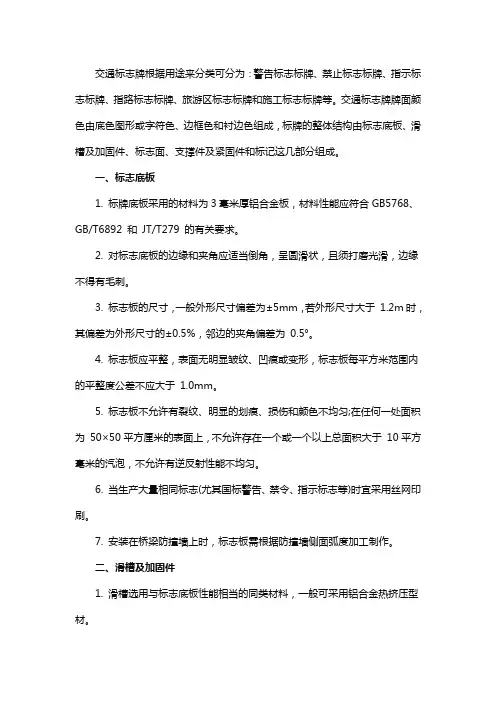 交通标志牌根据用途来分类可分为：警告标志标牌、禁止标志标牌、指示标志标牌、指路标志标牌、旅游区标志标牌和施工标志标牌等。交通标志牌牌面颜色由底色图形或字符色、边框色和衬边色组成，标牌的整体结构由标志底板、滑槽及加固件、标志面、支撑件及紧固件和标记这几部分组成。

一、标志底板

1. 标牌底板采用的材料为 3 毫米厚铝合金板，材料性能应符合 GB5768、GB/T6892 和 JT/T279 的有关要求。

2. 对标志底板的边缘和夹角应适当倒角，呈圆滑状，且须打磨光滑，边缘不得有毛刺。

3. 标志板的尺寸，一般外形尺寸偏差为±5mm，若外形尺寸大于 1.2m 时，其偏差为外形尺寸的±0.5%，邻边的夹角偏差为 0.5°。

4. 标志板应平整，表面无明显皱纹、凹痕或变形，标志板每平方米范围内的平整度公差不应大于 1.0mm。

5. 标志板不允许有裂纹、明显的划痕、损伤和颜色不均匀;在任何一处面积为 50×50 平方厘米的表面上，不允许存在一个或一个以上总面积大于 10 平方毫米的汽泡，不允许有逆反射性能不均匀。

6. 当生产大量相同标志(尤其国标警告、禁令、指示标志等)时宜采用丝网印刷。

7. 安装在桥梁防撞墙上时，标志板需根据防撞墙侧面弧度加工制作。

二、滑槽及加固件

1. 滑槽选用与标志底板性能相当的同类材料，一般可采用铝合金热挤压型材。